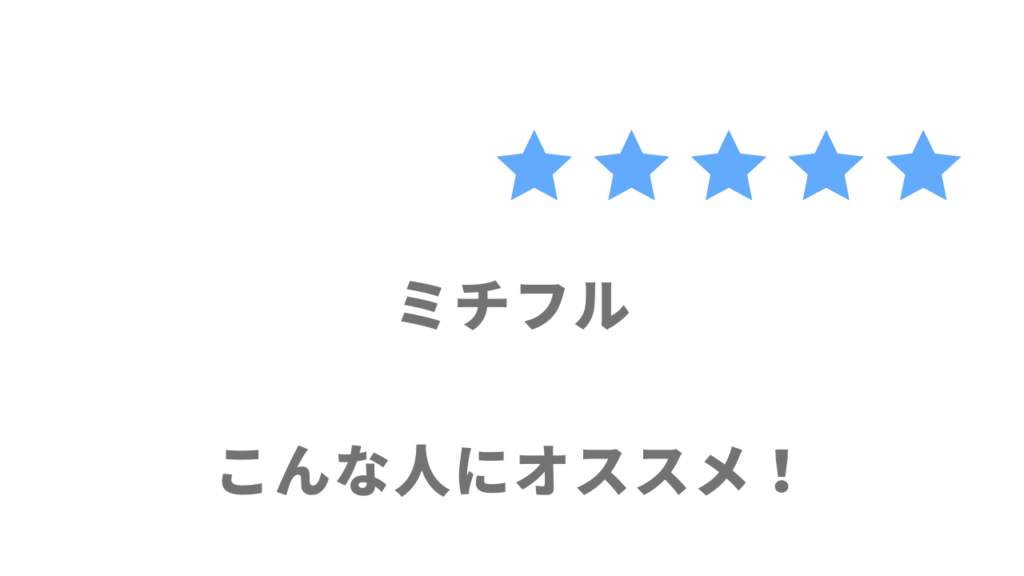 ミチフル

こんな人にオススメ！